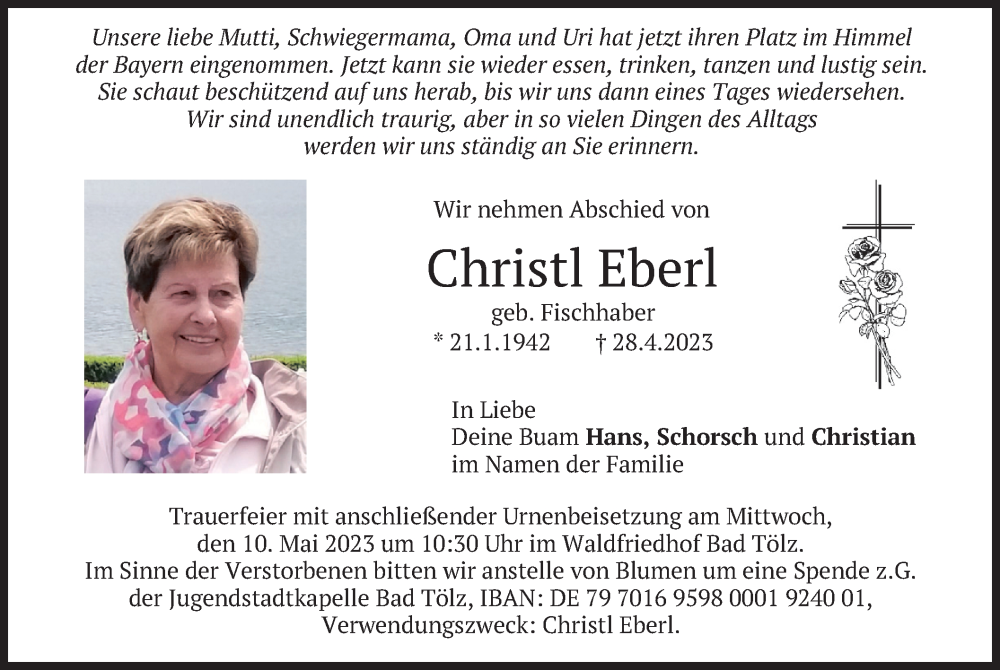 Unsere liebe Mutti, Schwiegermama, Oma und Uri hat jetzt ihren Platz im Himmel der Bayern eingenommen. Jetzt kann sie wieder essen, trinken, tanzen und lustig sein. Sie schaut beschützend auf uns herab, bis wir uns dann eines Tages wiedersehen. Wir sind unendlich traurig, aber in so vielen Dingen des Alltags werden wir uns ständig an Sie erinnern.

Wir nehmen Abschied von

Christl Eberl

geb. Fischhaber

* 21.1.1942 † 28.4.2023

In Liebe
Deine Buam Hans, Schorsch und Christian
im Namen der Familie

Trauerfeier mit anschließender Urnenbeisetzung am Mittwoch, den 10. Mai 2023 um 10:30 Uhr im Waldfriedhof Bad Tölz. Im Sinne der Verstorbenen bitten wir anstelle von Blumen um eine Spende z.G. der Jugendstadtkapelle Bad Tölz, IBAN: DE 79 7016 9598 0001 9240 01, Verwendungszweck: Christl Eberl.